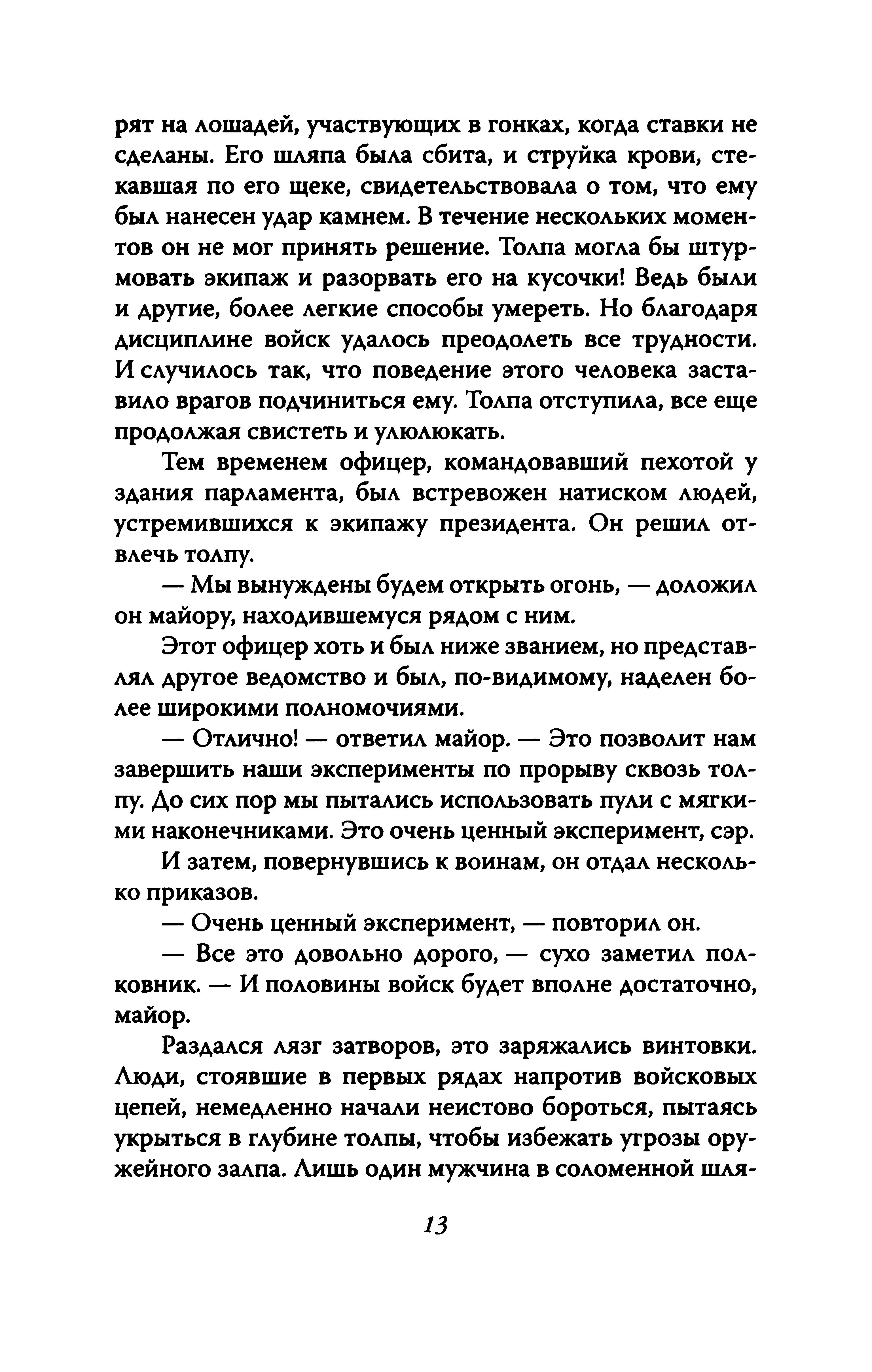 рят на лошадей, участвующих в гонках, когда ставки не сделаны. Его шляпа была сбита, и струйка крови, стекавшая по его щеке, свидетельствовала о том, что ему был нанесен удар камнем. В течение нескольких моментов он не мог принять решение. Толпа могла бы штурмовать экипаж и разорвать его на кусочки! Ведь были и другие, более легкие способы умереть. Но благодаря дисциплине войск удалось преодолеть все трудности. И случилось так, что поведение этого человека заставило врагов подчиниться ему. Толпа отступила, все еще продолжая свистеть и улюлюкать.

Тем временем офицер, командовавший пехотой у здания парламента, был встревожен натиском людей, устремившихся к экипажу президента. Он решил отвлечь толпу.

— Мы вынуждены будем открыть огонь, — доложил он майору, находившемуся рядом с ним.

Этот офицер хоть и был ниже званием, но представлял другое ведомство и был, по-видимому, наделен более широкими полномочиями.

— Отлично! — ответил майор. — Это позволит нам завершить наши эксперименты по прорыву сквозь толпу. До сих пор мы пытались использовать пули с мягкими наконечниками. Это очень ценный эксперимент, сэр.

И затем, повернувшись к воинам, он отдал несколько приказов.

— Очень ценный эксперимент, — повторил он.

— Все это довольно дорого, — сухо заметил полковник. — И половины войск будет вполне достаточно, майор.

Раздался лязг затворов, это заряжались винтовки. Люди, стоявшие в первых рядах напротив войсковых цепей, немедленно начали неистово бороться, пытаясь укрыться в глубине толпы, чтобы избежать угрозы оружейного залпа. Лишь один мужчина в соломенной шля-

13